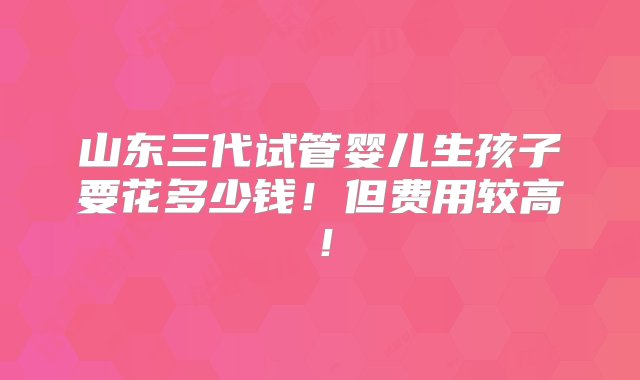 山东三代试管婴儿生孩子要花多少钱！但费用较高！